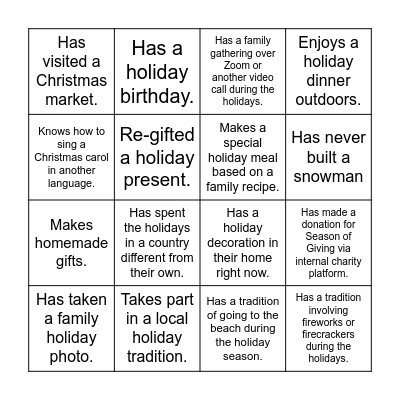 | | | | |
|---|---|---|---|
| Has visited a Christmas market. | Has a holiday birthday. | Has a family gathering over Zoom or another video call during the holidays. | Enjoys a holiday dinner outdoors. |
| Knows how to sing a Christmas carol in another language. | Re-gifted a holiday present. | Makes a special holiday meal based on a family recipe. | Has never built a snowman |
| Makes homemade gifts. | Has spent the holidays in a country different from their own. | Has a holiday decoration in their home right now. | Has made a donation for Season of Giving via internal charity platform. |
| Has taken a family holiday photo. | Takes part in a local holiday tradition. | Has a tradition of going to the beach during the holiday season. | Has a tradition involving fireworks or firecrackers during the holidays. |